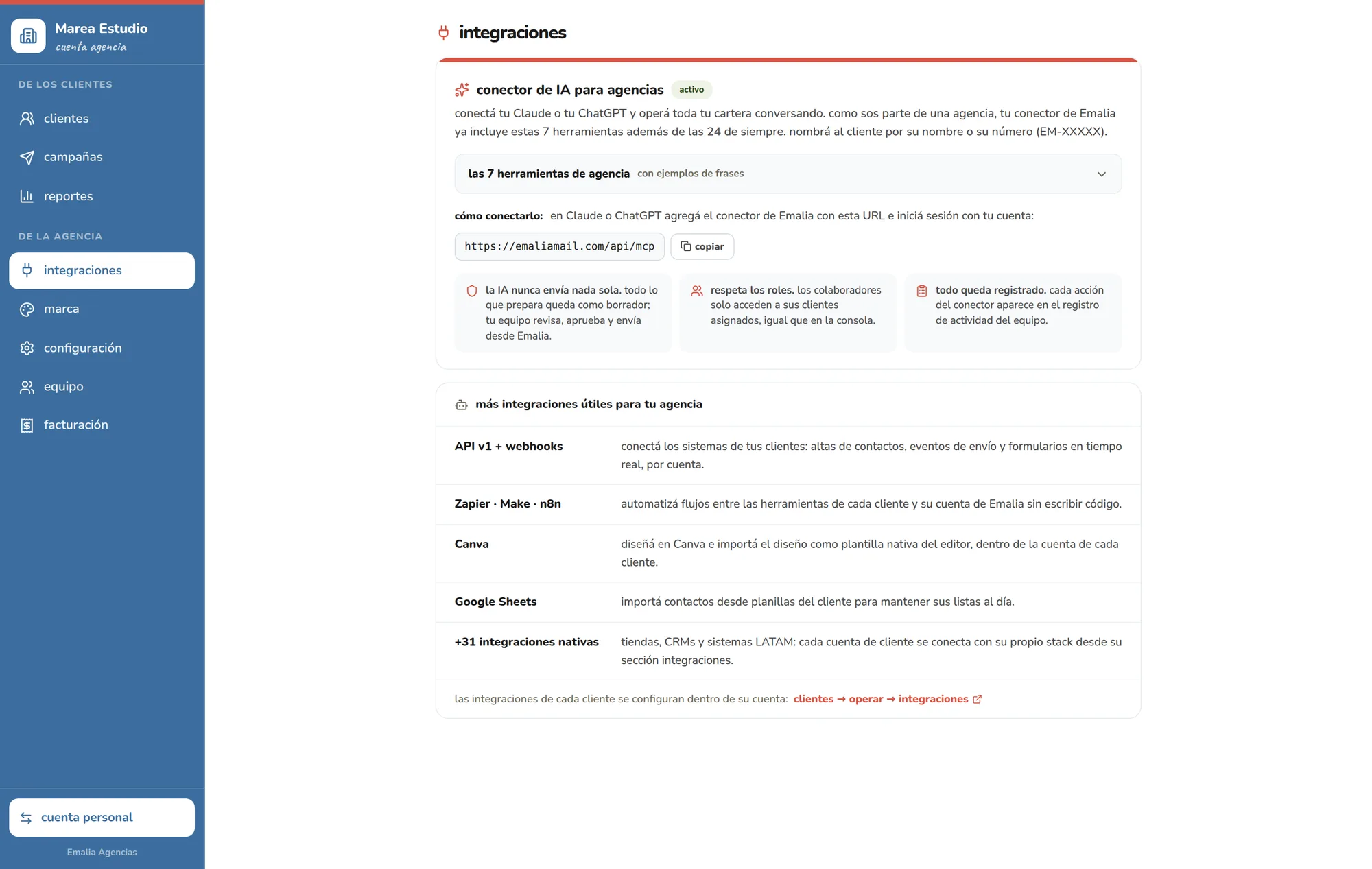 Marea Estudio
cuenta agencia

DE LOS CLIENTES

clientes

campañas

reportes

DE LA AGENCIA

integraciones

marca

configuración

equipo

facturación

cuenta personal

Emalia Agencias

integraciones

conector de IA para agencias activo

conectá tu Claude o tu ChatGPT y operá toda tu cartera conversando. como sos parte de una agencia, tu conector de Emalia ya incluye estas 7 herramientas además de las 24 de siempre. nombrá al cliente por su nombre o su número (EM-XXXXX).

las 7 herramientas de agencia con ejemplos de frases

cómo conectarlo: en Claude o ChatGPT agregá el conector de Emalia con esta URL e iniciá sesión con tu cuenta:

https://emaliamail.com/api/mcp

copiar

la IA nunca envía nada sola. todo lo que prepara queda como borrador; tu equipo revisa, aprueba y envía desde Emalia.

respeta los roles. los colaboradores solo acceden a sus clientes asignados, igual que en la consola.

todo queda registrado. cada acción del conector aparece en el registro de actividad del equipo.

más integraciones útiles para tu agencia

| | |
|---|---|
| API v1 + webhooks | conectá los sistemas de tus clientes: altas de contactos, eventos de envío y formularios en tiempo real, por cuenta. |
| Zapier · Make · n8n | automatizá flujos entre las herramientas de cada cliente y su cuenta de Emalia sin escribir código. |
| Canva | diseñá en Canva e importá el diseño como plantilla nativa del editor, dentro de la cuenta de cada cliente. |
| Google Sheets | importá contactos desde planillas del cliente para mantener sus listas al día. |
| +31 integraciones nativas | tiendas, CRMs y sistemas LATAM: cada cuenta de cliente se conecta con su propio stack desde su sección integraciones. |

las integraciones de cada cliente se configuran dentro de su cuenta: clientes → operar → integraciones